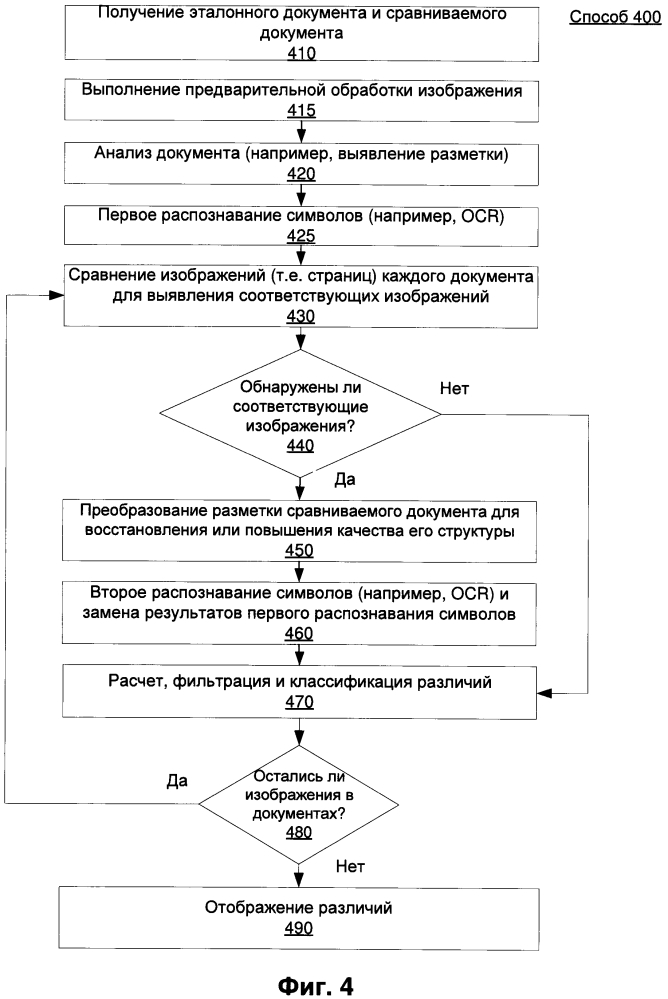 Способ 400

Получение эталонного документа и сравниваемого документа
410

Выполнение предварительной обработки изображения
415

Анализ документа (например, выявление разметки)
420

Первое распознавание символов (например, OCR)
425

Сравнение изображений (т.е. страниц) каждого документа для выявления соответствующих изображений
430

Обнаружены ли соответствующие изображения?
440

Нет

Да

Преобразование разметки сравниваемого документа для восстановления или повышения качества его структуры
450

Второе распознавание символов (например, OCR) и замена результатов первого распознавания символов
460

Расчет, фильтрация и классификация различий
470

Да

Остались ли изображения в документах?
480

Нет

Отображение различий
490

Фиг. 4